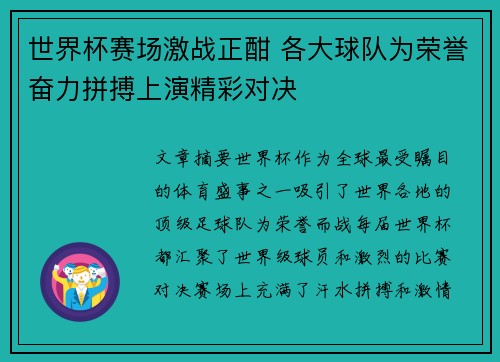 世界杯赛场激战正酣 各大球队为荣誉奋力拼搏上演精彩对决

文章摘要世界杯作为全球最受瞩目的体育盛事之一吸引了世界各地的顶级足球队为荣誉而战每届世界杯都汇聚了世界级球员和激烈的比赛对决赛场上充满了汗水拼搏和激情